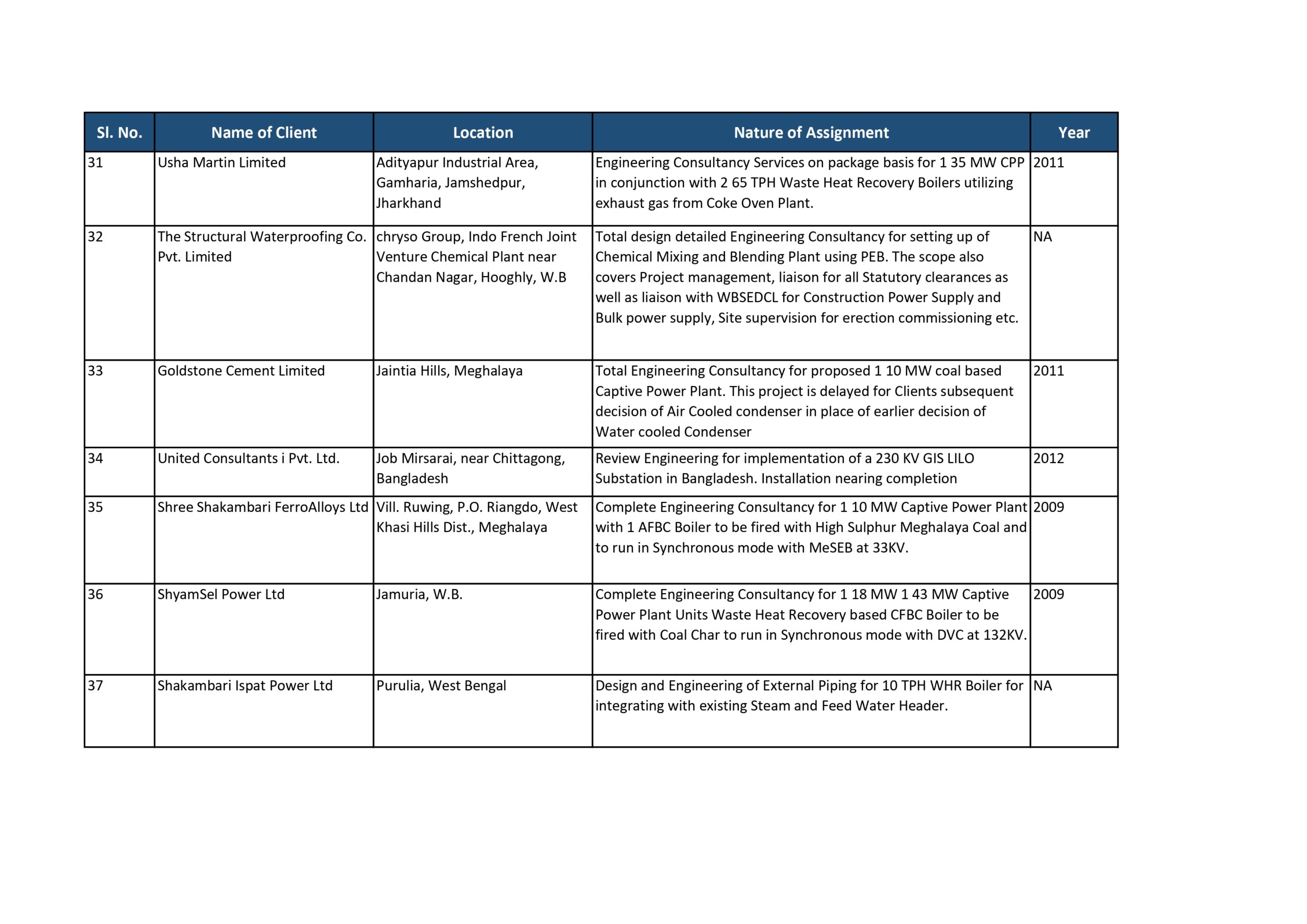 | Sl. No. | Name of Client | Location | Nature of Assignment | Year |
|---|---|---|---|---|
| 31 | Usha Martin Limited | Adityapur Industrial Area, Gamharia, Jamshedpur, Jharkhand | Engineering Consultancy Services on package basis for 1 35 MW CPP in conjunction with 2 65 TPH Waste Heat Recovery Boilers utilizing exhaust gas from Coke Oven Plant. | 2011 |
| 32 | The Structural Waterproofing Co. Pvt. Limited | chryso Group, Indo French Joint Venture Chemical Plant near Chandan Nagar, Hooghly, W.B | Total design detailed Engineering Consultancy for setting up of Chemical Mixing and Blending Plant using PEB. The scope also covers Project management, liaison for all Statutory clearances as well as liaison with WBSEDCL for Construction Power Supply and Bulk power supply, Site supervision for erection commissioning etc. | NA |
| 33 | Goldstone Cement Limited | Jaintia Hills, Meghalaya | Total Engineering Consultancy for proposed 1 10 MW coal based Captive Power Plant. This project is delayed for Clients subsequent decision of Air Cooled condenser in place of earlier decision of Water cooled Condenser | 2011 |
| 34 | United Consultants i Pvt. Ltd. | Job Mirsarai, near Chittagong, Bangladesh | Review Engineering for implementation of a 230 KV GIS LILO Substation in Bangladesh. Installation nearing completion | 2012 |
| 35 | Shree Shakambari FerroAlloys Ltd | Vill. Ruwing, P.O. Riangdo, West Khasi Hills Dist., Meghalaya | Complete Engineering Consultancy for 1 10 MW Captive Power Plant with 1 AFBC Boiler to be fired with High Sulphur Meghalaya Coal and to run in Synchronous mode with MeSEB at 33KV. | 2009 |
| 36 | ShyamSel Power Ltd | Jamuria, W.B. | Complete Engineering Consultancy for 1 18 MW 1 43 MW Captive Power Plant Units Waste Heat Recovery based CFBC Boiler to be fired with Coal Char to run in Synchronous mode with DVC at 132KV. | 2009 |
| 37 | Shakambari Ispat Power Ltd | Purulia, West Bengal | Design and Engineering of External Piping for 10 TPH WHR Boiler for integrating with existing Steam and Feed Water Header. | NA |